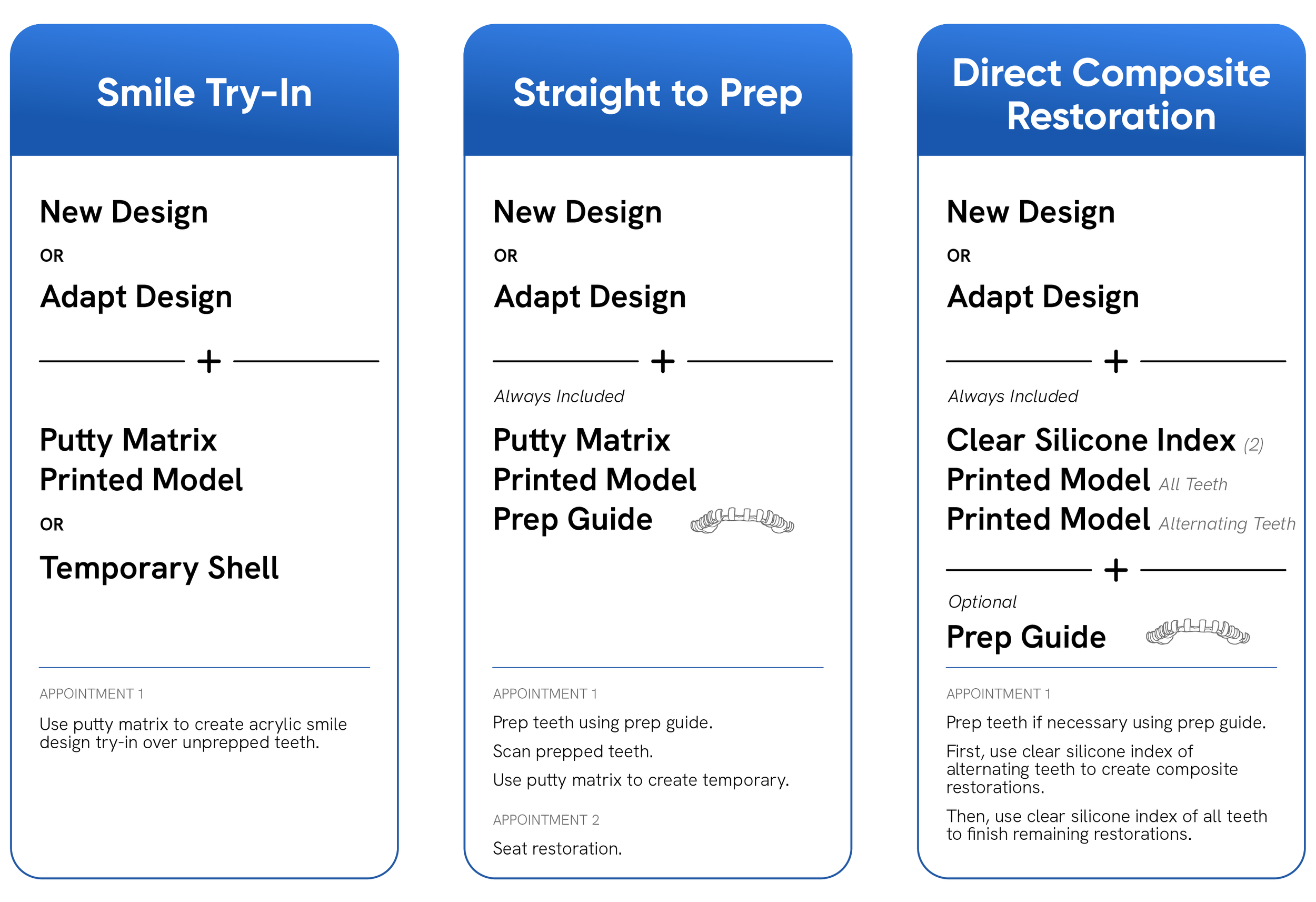 Smile Try-In

New Design

OR

Adapt Design

+

Putty Matrix
Printed Model

OR

Temporary Shell

APPOINTMENT 1

Use putty matrix to create acrylic smile design try-in over unprepped teeth.

Straight to Prep

New Design

OR

Adapt Design

+

Always Included

Putty Matrix
Printed Model
Prep Guide

APPOINTMENT 1

Prep teeth using prep guide.

Scan prepped teeth.

Use putty matrix to create temporary.

APPOINTMENT 2

Seat restoration.

Direct Composite Restoration

New Design

OR

Adapt Design

+

Always Included

Clear Silicone Index (2)
Printed Model All Teeth
Printed Model Alternating Teeth

+

Optional

Prep Guide

APPOINTMENT 1

Prep teeth if necessary using prep guide.

First, use clear silicone index of alternating teeth to create composite restorations.

Then, use clear silicone index of all teeth to finish remaining restorations.